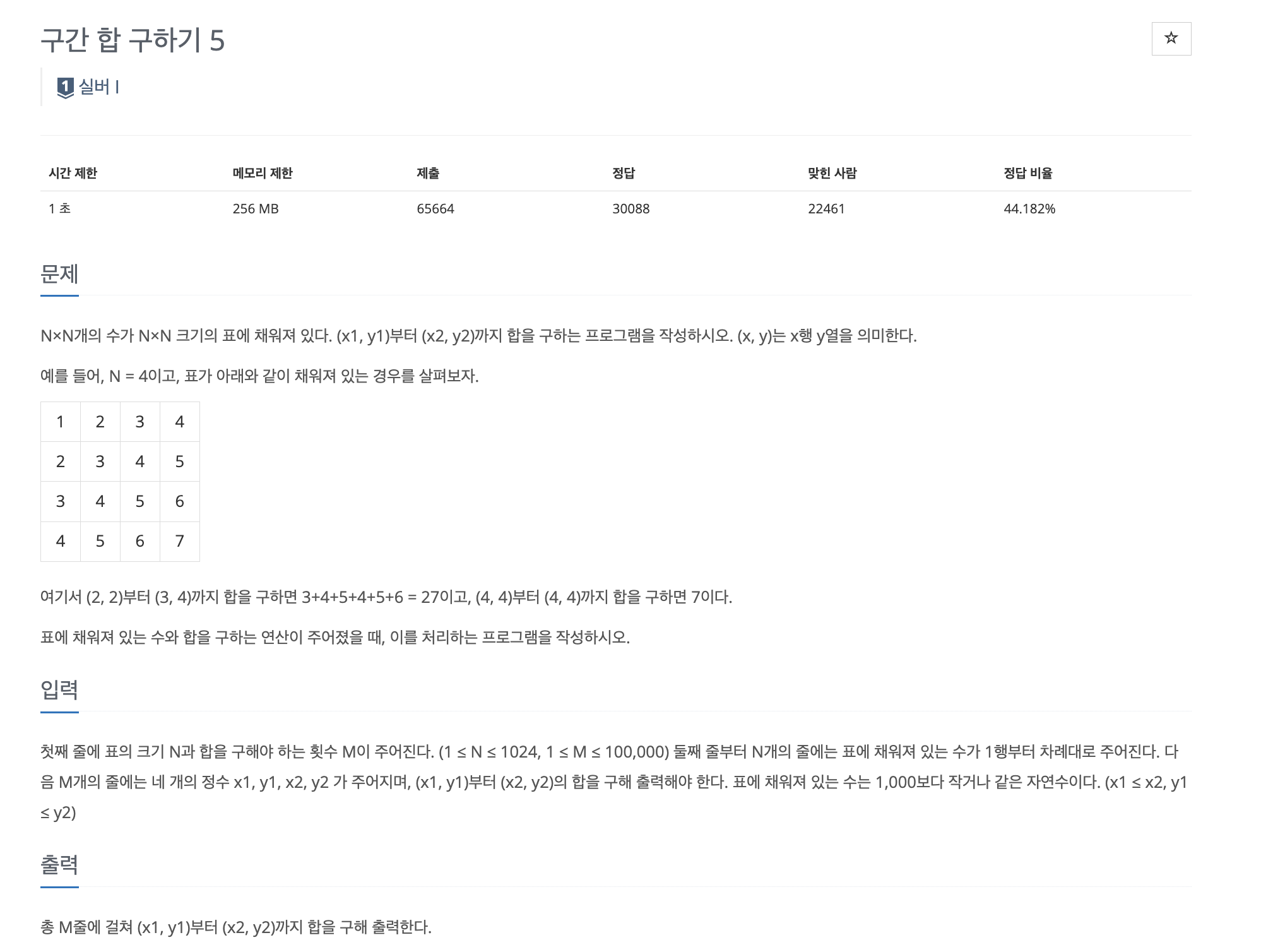 구간 합 구하기 5

☆

1 실버 I

| 시간 제한 | 메모리 제한 | 제출 | 정답 | 맞힌 사람 | 정답 비율 |
|---|---|---|---|---|---|
| 1 초 | 256 MB | 65664 | 30088 | 22461 | 44.182% |

문제

N×N개의 수가 N×N 크기의 표에 채워져 있다. (x1, y1)부터 (x2, y2)까지 합을 구하는 프로그램을 작성하시오. (x, y)는 x행 y열을 의미한다.

예를 들어, N = 4이고, 표가 아래와 같이 채워져 있는 경우를 살펴보자.

| 1 | 2 | 3 | 4 |
|---|---|---|---|
| 2 | 3 | 4 | 5 |
| 3 | 4 | 5 | 6 |
| 4 | 5 | 6 | 7 |

여기서 (2, 2)부터 (3, 4)까지 합을 구하면 3+4+5+4+5+6 = 27이고, (4, 4)부터 (4, 4)까지 합을 구하면 7이다.

표에 채워져 있는 수와 합을 구하는 연산이 주어졌을 때, 이를 처리하는 프로그램을 작성하시오.

입력

첫째 줄에 표의 크기 N과 합을 구해야 하는 횟수 M이 주어진다. (1 ≤ N ≤ 1024, 1 ≤ M ≤ 100,000) 둘째 줄부터 N개의 줄에는 표에 채워져 있는 수가 1행부터 차례대로 주어진다. 다음 M개의 줄에는 네 개의 정수 x1, y1, x2, y2 가 주어지며, (x1, y1)부터 (x2, y2)의 합을 구해 출력해야 한다. 표에 채워져 있는 수는 1,000보다 작거나 같은 자연수이다. (x1 ≤ x2, y1 ≤ y2)

출력

총 M줄에 걸쳐 (x1, y1)부터 (x2, y2)까지 합을 구해 출력한다.